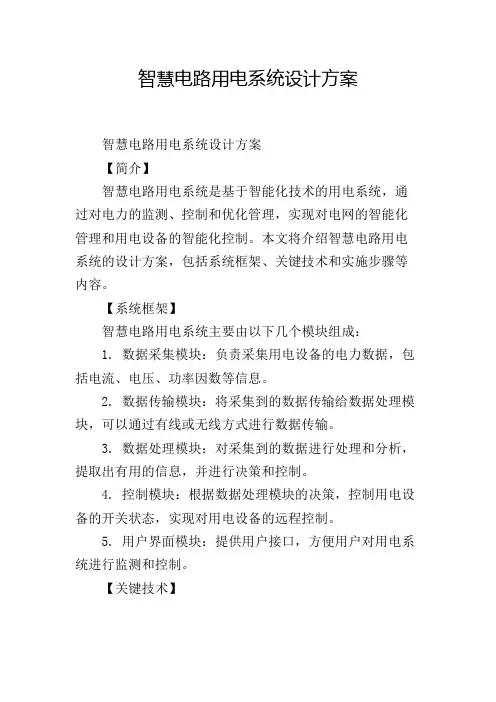 智慧电路用电系统设计方案

智慧电路用电系统设计方案

【简介】

智慧电路用电系统是基于智能化技术的用电系统，通过对电力的监测、控制和优化管理，实现对电网的智能化管理和用电设备的智能化控制。本文将介绍智慧电路用电系统的设计方案，包括系统框架、关键技术和实施步骤等内容。

【系统框架】

智慧电路用电系统主要由以下几个模块组成：

1. 数据采集模块：负责采集用电设备的电力数据，包括电流、电压、功率因数等信息。

2. 数据传输模块：将采集到的数据传输给数据处理模块，可以通过有线或无线方式进行数据传输。

3. 数据处理模块：对采集到的数据进行处理和分析，提取出有用的信息，并进行决策和控制。

4. 控制模块：根据数据处理模块的决策，控制用电设备的开关状态，实现对用电设备的远程控制。

5. 用户界面模块：提供用户接口，方便用户对用电系统进行监测和控制。

【关键技术】